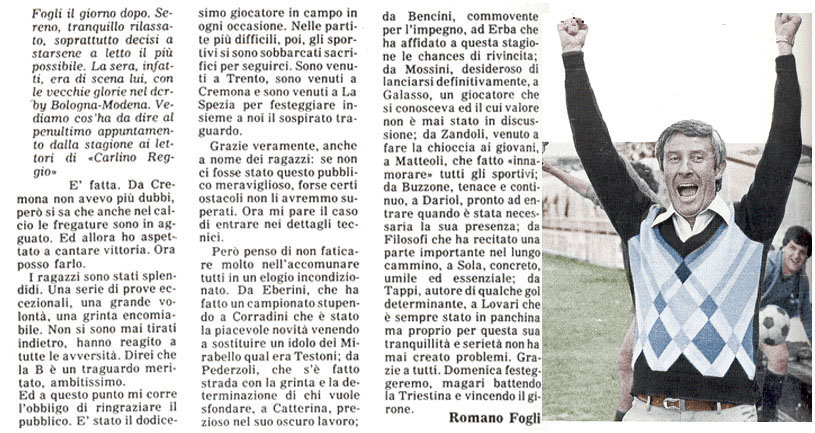 Fogli il giorno dopo. Sereno, tranquillo rilassato, soprattutto decisi a starsene a letto il più possibile. La sera, infatti, era di scena lui, con le vecchie glorie nel derby Bologna-Modena. Vediamo cos'ha da dire al penultimo appuntamento dalla stagione ai lettori di «Carlino Reggio»

E' fatta. Da Cremona non avevo più dubbi, però si sa che anche nel calcio le fregature sono in agguato. Ed allora ho aspettato a cantare vittoria. Ora posso farlo.

I ragazzi sono stati splendidi. Una serie di prove eccezionali, una grande volontà, una grinta encomiabile. Non si sono mai tirati indietro, hanno reagito a tutte le avversità. Direi che la B è un traguardo meritato, ambitissimo.

Ed a questo punto mi corre l'obbligo di ringraziare il pubblico. E' stato il dodicesimo giocatore in campo in ogni occasione. Nelle partite più difficili, poi, gli sportivi si sono sobbarcati sacrifici per seguirci. Sono venuti a Trento, sono venuti a Cremona e sono venuti a La Spezia per festeggiare insieme a noi il sospirato traguardo.

Grazie veramente, anche a nome dei ragazzi: se non ci fosse stato questo pubblico meraviglioso, forse certi ostacoli non li avremmo superati. Ora mi pare il caso di entrare nei dettagli tecnici.

Però penso di non faticare molto nell'accomunare tutti in un elogio incondizionato. Da Eberini, che ha fatto un campionato stupendo a Corradini che è stato la piacevole novità venendo a sostituire un idolo del Mirabello qual era Testoni; da Pederzoli, che s'è fatto strada con la grinta e la determinazione di chi vuole sfondare, a Catterina, prezioso nel suo oscuro lavoro; da Bencini, commovente per l'impegno, ad Erba che ha affidato a questa stagione le chances di rivincita; da Mossini, desideroso di lanciarsi definitivamente, a Galasso, un giocatore che si conosceva ed il cui valore non è mai stato in discussione; da Zandoli, venuto a fare la chioccia ai giovani, a Matteoli, che fatto «innamorare» tutti gli sportivi; da Buzzone, tenace e continuo, a Dariol, pronto ad entrare quando è stata necessaria la sua presenza; da Filosofi che ha recitato una parte importante nel lungo cammino, a Sola, concreto, umile ed essenziale; da Tappi, autore di qualche gol determinante, a Lovari che è sempre stato in panchina ma proprio per questa sua tranquillità e serietà non ha mai creato problemi. Grazie a tutti. Domenica festeggeremo, magari battendo la Triestina e vincendo il girone.

Romano Fogli